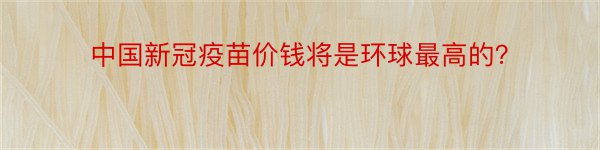 中国新冠疫苗价钱将是环球最高的?